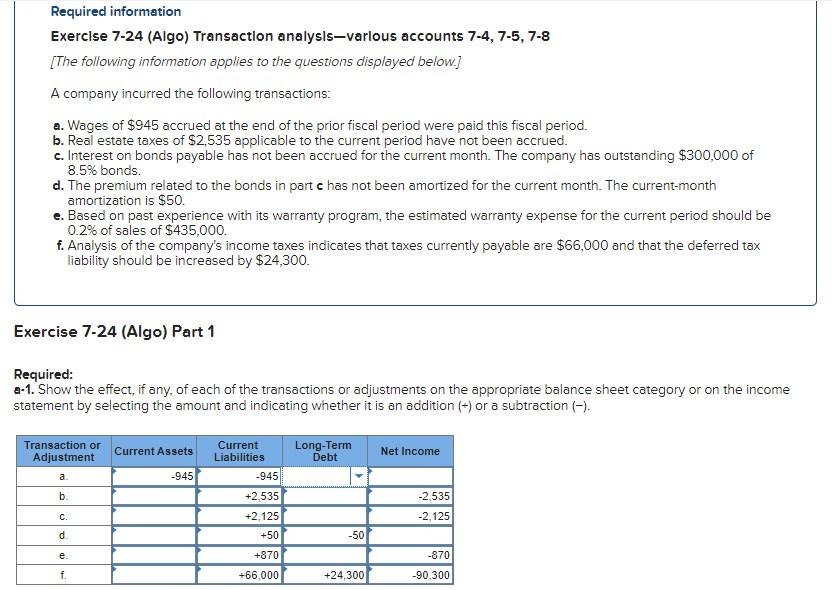 Required information

Exercise 7-24 (Algo) Transaction analysis—various accounts 7-4, 7-5, 7-8

[The following information applies to the questions displayed below.]

A company incurred the following transactions:

a. Wages of $945 accrued at the end of the prior fiscal period were paid this fiscal period.
b. Real estate taxes of $2,535 applicable to the current period have not been accrued.
c. Interest on bonds payable has not been accrued for the current month. The company has outstanding $300,000 of 8.5% bonds.
d. The premium related to the bonds in part c has not been amortized for the current month. The current-month amortization is $50.
e. Based on past experience with its warranty program, the estimated warranty expense for the current period should be 0.2% of sales of $435,000.
f. Analysis of the company's income taxes indicates that taxes currently payable are $66,000 and that the deferred tax liability should be increased by $24,300.

Exercise 7-24 (Algo) Part 1

Required:
a-1. Show the effect, if any, of each of the transactions or adjustments on the appropriate balance sheet category or on the income statement by selecting the amount and indicating whether it is an addition (+) or a subtraction (−).

| Transaction or Adjustment | Current Assets | Current Liabilities | Long-Term Debt | Net Income |
|---|---|---|---|---|
| a. | -945 | -945 | | |
| b. | | +2,535 | | -2,535 |
| c. | | +2,125 | | -2,125 |
| d. | | +50 | -50 | |
| e. | | +870 | | -870 |
| f. | | +66,000 | +24,300 | -90,300 |